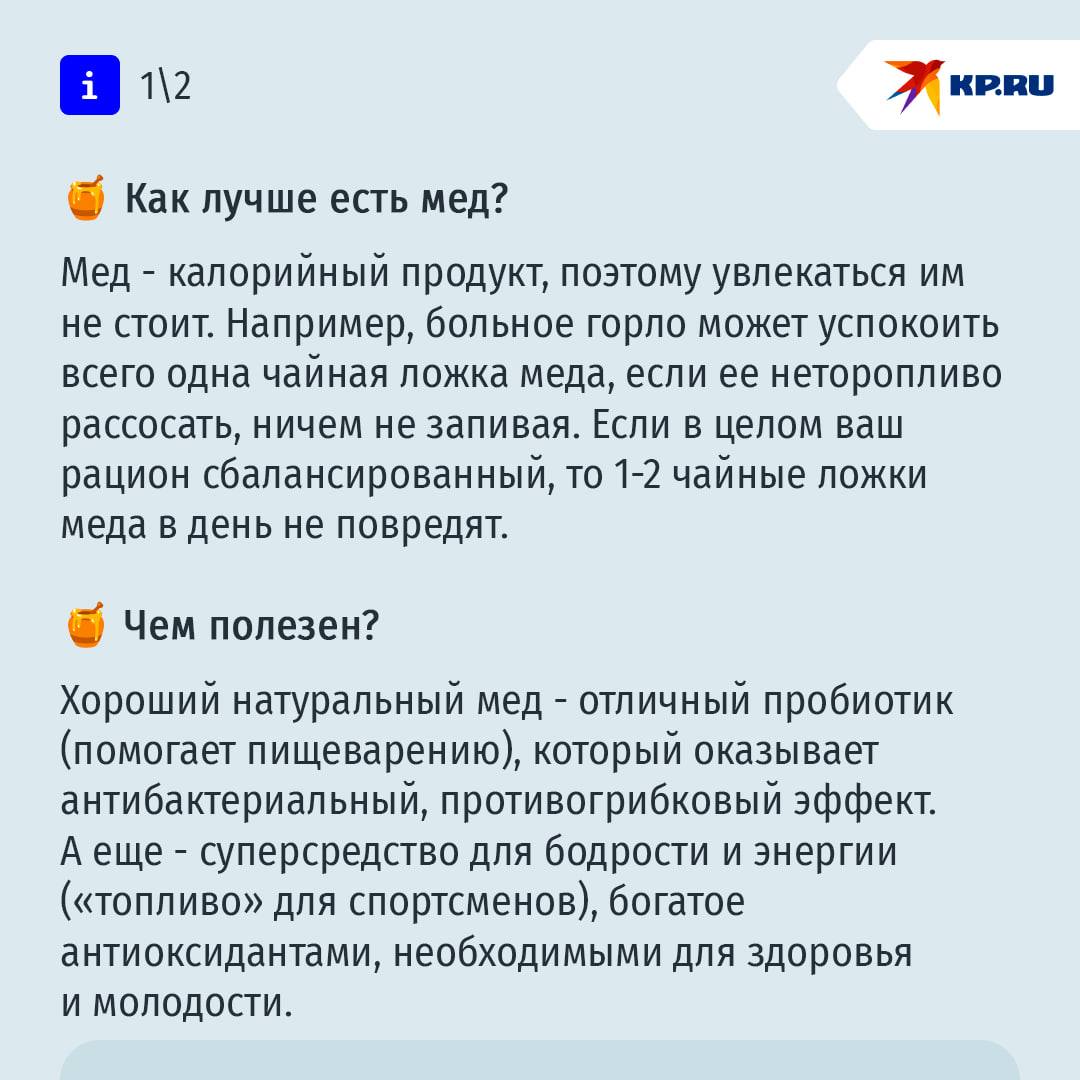 i 1\2

KP.RU

Как лучше есть мед?

Мед - калорийный продукт, поэтому увлекаться им не стоит. Например, больное горло может успокоить всего одна чайная ложка меда, если ее неторопливо рассосать, ничем не запивая. Если в целом ваш рацион сбалансированный, то 1-2 чайные ложки меда в день не повредят.

Чем полезен?

Хороший натуральный мед - отличный пробиотик (помогает пищеварению), который оказывает антибактериальный, противогрибковый эффект. А еще - суперсредство для бодрости и энергии («топливо» для спортсменов), богатое антиоксидантами, необходимыми для здоровья и молодости.